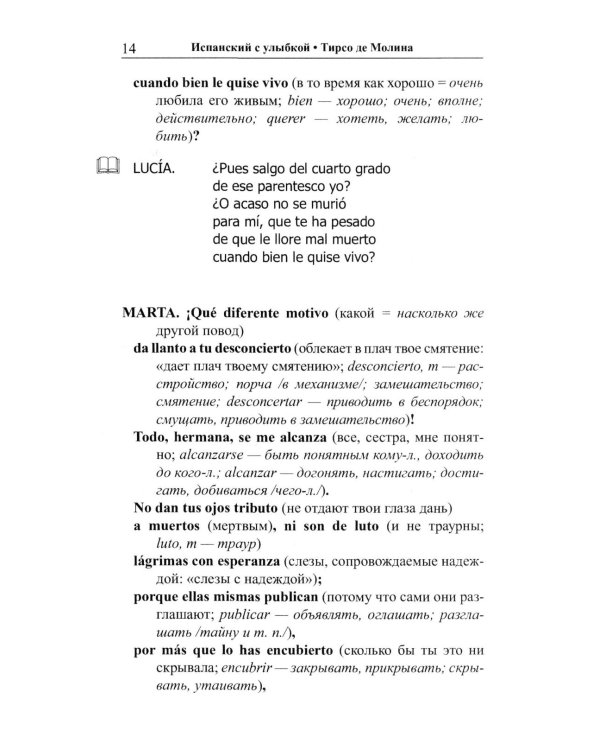 14 Испанский с улыбкой • Тирсо де Молина

cuando bien le quise vivo (в то время как хорошо = очень любила его живым; bien — хорошо; очень; вполне; действительно; querer — хотеть, желать; любить)?

LUCÍA. ¿Pues salgo del cuarto grado
de ese parentesco yo?
¿O acaso no se murió
para mí, que te ha pesado
de que le llore mal muerto
cuando bien le quise vivo?

MARTA. ¡Qué diferente motivo (какой = насколько же другой повод)

da llanto a tu desconcierto (облекает в плач твое смятение: «дает плач твоему смятению»; desconcierto, m — расстройство; порча /в механизме/; замешательство; смятение; desconcertar — приводить в беспорядок; смущать, приводить в замешательство)!

Todo, hermana, se me alcanza (все, сестра, мне понятно; alcanzarse — быть понятным кому-л., доходить до кого-л.; alcanzar — догонять, настигать; достигать, добиваться /чего-л./).

No dan tus ojos tributo (не отдают твои глаза дань)

a muertos (мертвым), ni son de luto (и не траурны; luto, m — траур)

lágrimas con esperanza (слезы, сопровождаемые надеждой: «слезы с надеждой»);

porque ellas mismas publican (потому что сами они разглашают; publicar — объявлять, оглашать; разглашать /тайну и т. п./),

por más que lo has encubierto (сколько бы ты это ни скрывала; encubrir — закрывать, прикрывать; скрывать, утаивать),